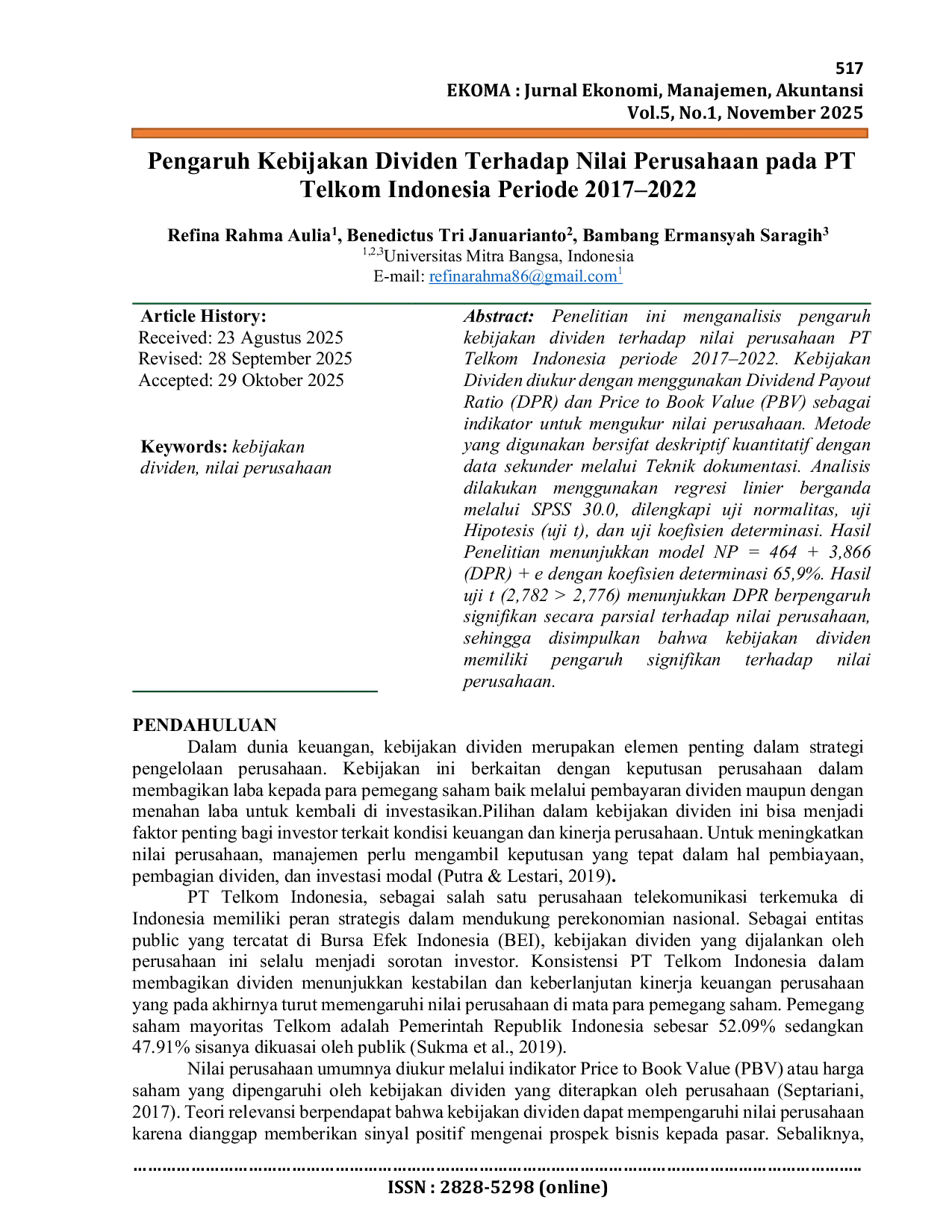 517
EKOMA : Jurnal Ekonomi, Manajemen, Akuntansi
Vol.5, No.1, November 2025

Pengaruh Kebijakan Dividen Terhadap Nilai Perusahaan pada PT Telkom Indonesia Periode 2017–2022

Refina Rahma Aulia$^1$, Benedictus Tri Januarianto$^2$, Bambang Ermansyah Saragih$^3$
$^{1,2,3}$Universitas Mitra Bangsa, Indonesia
E-mail: refinarahma86@gmail.com$^1$

Article History:
Received: 23 Agustus 2025
Revised: 28 September 2025
Accepted: 29 Oktober 2025

Keywords: kebijakan dividen, nilai perusahaan

Abstract: Penelitian ini menganalisis pengaruh kebijakan dividen terhadap nilai perusahaan PT Telkom Indonesia periode 2017–2022. Kebijakan Dividen diukur dengan menggunakan Dividend Payout Ratio (DPR) dan Price to Book Value (PBV) sebagai indikator untuk mengukur nilai perusahaan. Metode yang digunakan bersifat deskriptif kuantitatif dengan data sekunder melalui Teknik dokumentasi. Analisis dilakukan menggunakan regresi linier berganda melalui SPSS 30.0, dilengkapi uji normalitas, uji Hipotesis (uji t), dan uji koefisien determinasi. Hasil Penelitian menunjukkan model NP = 464 + 3,866 (DPR) + e dengan koefisien determinasi 65,9%. Hasil uji t (2,782 > 2,776) menunjukkan DPR berpengaruh signifikan secara parsial terhadap nilai perusahaan, sehingga disimpulkan bahwa kebijakan dividen memiliki pengaruh signifikan terhadap nilai perusahaan.

PENDAHULUAN
Dalam dunia keuangan, kebijakan dividen merupakan elemen penting dalam strategi pengelolaan perusahaan. Kebijakan ini berkaitan dengan keputusan perusahaan dalam membagikan laba kepada para pemegang saham baik melalui pembayaran dividen maupun dengan menahan laba untuk kembali di investasikan.Pilihan dalam kebijakan dividen ini bisa menjadi faktor penting bagi investor terkait kondisi keuangan dan kinerja perusahaan. Untuk meningkatkan nilai perusahaan, manajemen perlu mengambil keputusan yang tepat dalam hal pembiayaan, pembagian dividen, dan investasi modal (Putra & Lestari, 2019).
PT Telkom Indonesia, sebagai salah satu perusahaan telekomunikasi terkemuka di Indonesia memiliki peran strategis dalam mendukung perekonomian nasional. Sebagai entitas public yang tercatat di Bursa Efek Indonesia (BEI), kebijakan dividen yang dijalankan oleh perusahaan ini selalu menjadi sorotan investor. Konsistensi PT Telkom Indonesia dalam membagikan dividen menunjukkan kestabilan dan keberlanjutan kinerja keuangan perusahaan yang pada akhirnya turut memengaruhi nilai perusahaan di mata para pemegang saham. Pemegang saham mayoritas Telkom adalah Pemerintah Republik Indonesia sebesar 52.09% sedangkan 47.91% sisanya dikuasai oleh publik (Sukma et al., 2019).
Nilai perusahaan umumnya diukur melalui indikator Price to Book Value (PBV) atau harga saham yang dipengaruhi oleh kebijakan dividen yang diterapkan oleh perusahaan (Septariani, 2017). Teori relevansi berpendapat bahwa kebijakan dividen dapat mempengaruhi nilai perusahaan karena dianggap memberikan sinyal positif mengenai prospek bisnis kepada pasar. Sebaliknya,

ISSN : 2828-5298 (online)